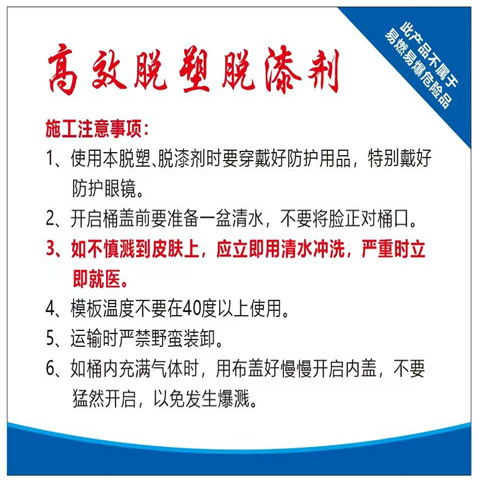 高效脱塑脱漆剂

此产品不属于易燃易爆危险品

施工注意事项：

1、使用本脱塑、脱漆剂时要穿戴好防护用品，特别戴好防护眼镜。

2、开启桶盖前要准备一盆清水，不要将脸正对桶口。

3、如不慎溅到皮肤上，应立即用清水冲洗，严重时立即就医。

4、模板温度不要在40度以上使用。

5、运输时严禁野蛮装卸。

6、如桶内充满气体时，用布盖好慢慢开启内盖，不要猛然开启，以免发生爆溅。